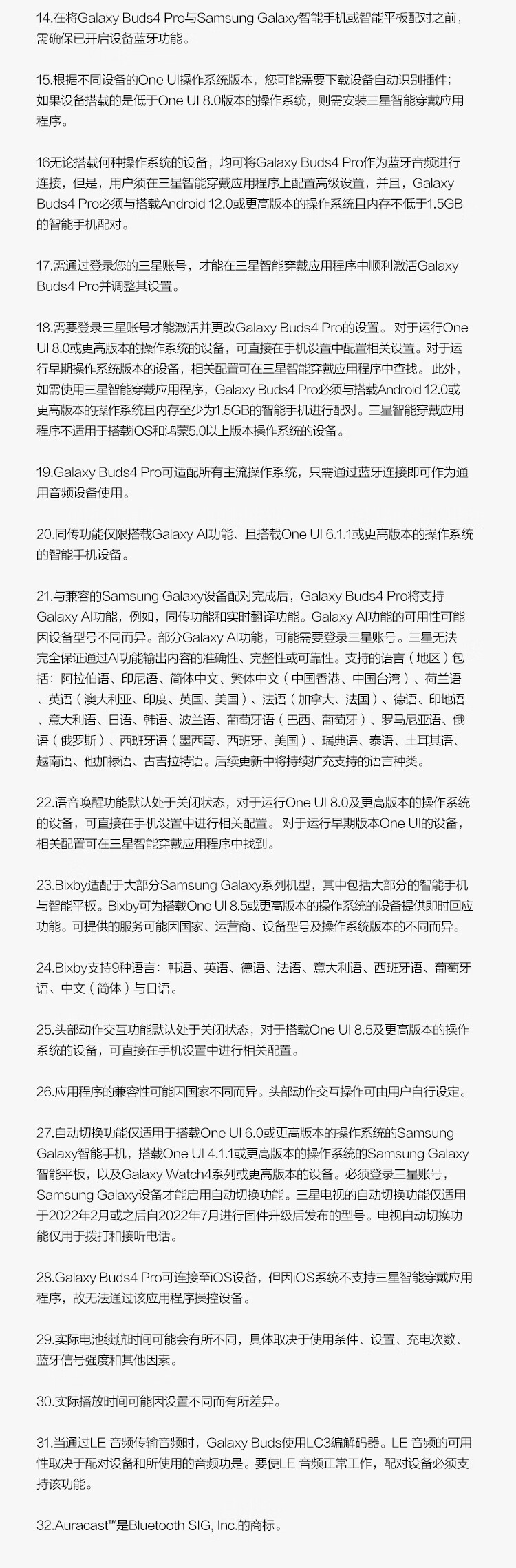 14.在将Galaxy Buds4 Pro与Samsung Galaxy智能手机或智能平板配对之前，需确保已开启设备蓝牙功能。

15.根据不同设备的One UI操作系统版本，您可能需要下载设备自动识别插件；如果设备搭载的是低于One UI 8.0版本的操作系统，则需安装三星智能穿戴应用程序。

16无论搭载何种操作系统的设备，均可将Galaxy Buds4 Pro作为蓝牙音频进行连接，但是，用户须在三星智能穿戴应用程序上配置高级设置，并且，Galaxy Buds4 Pro必须与搭载Android 12.0或更高版本的操作系统且内存不低于1.5GB的智能手机配对。

17.需通过登录您的三星账号，才能在三星智能穿戴应用程序中顺利激活Galaxy Buds4 Pro并调整其设置。

18.需要登录三星账号才能激活并更改Galaxy Buds4 Pro的设置。 对于运行One UI 8.0或更高版本的操作系统的设备，可直接在手机设置中配置相关设置。对于运行早期操作系统版本的设备，相关配置可在三星智能穿戴应用程序中查找。 此外，如需使用三星智能穿戴应用程序，Galaxy Buds4 Pro必须与搭载Android 12.0或更高版本的操作系统且内存至少为1.5GB的智能手机进行配对。三星智能穿戴应用程序不适用于搭载iOS和鸿蒙5.0以上版本操作系统的设备。

19.Galaxy Buds4 Pro可适配所有主流操作系统，只需通过蓝牙连接即可作为通用音频设备使用。

20.同传功能仅限搭载Galaxy AI功能、且搭载One UI 6.1.1或更高版本的操作系统的智能手机设备。

21.与兼容的Samsung Galaxy设备配对完成后，Galaxy Buds4 Pro将支持Galaxy AI功能，例如，同传功能和实时翻译功能。Galaxy AI功能的可用性可能因设备型号不同而异。部分Galaxy AI功能，可能需要登录三星账号。三星无法完全保证通过AI功能输出内容的准确性、完整性或可靠性。支持的语言（地区）包括：阿拉伯语、印尼语、简体中文、繁体中文（中国香港、中国台湾）、荷兰语、英语（澳大利亚、印度、英国、美国）、法语（加拿大、法国）、德语、印地语、意大利语、日语、韩语、波兰语、葡萄牙语（巴西、葡萄牙）、罗马尼亚语、俄语（俄罗斯）、西班牙语（墨西哥、西班牙、美国）、瑞典语、泰语、土耳其语、越南语、他加禄语、古吉拉特语。后续更新中将持续扩充支持的语言种类。

22.语音唤醒功能默认处于关闭状态，对于运行One UI 8.0及更高版本的操作系统的设备，可直接在手机设置中进行相关配置。 对于运行早期版本One UI的设备，相关配置可在三星智能穿戴应用程序中找到。

23.Bixby适配于大部分Samsung Galaxy系列机型，其中包括大部分的智能手机与智能平板。Bixby可为搭载One UI 8.5或更高版本的操作系统的设备提供即时回应功能。可提供的服务可能因国家、运营商、设备型号及操作系统版本的不同而异。

24.Bixby支持9种语言：韩语、英语、德语、法语、意大利语、西班牙语、葡萄牙语、中文（简体）与日语。

25.头部动作交互功能默认处于关闭状态，对于搭载One UI 8.5及更高版本的操作系统的设备，可直接在手机设置中进行相关配置。

26.应用程序的兼容性可能因国家不同而异。头部动作交互操作可由用户自行设定。

27.自动切换功能仅适用于搭载One UI 6.0或更高版本的操作系统的Samsung Galaxy智能手机，搭载One UI 4.1.1或更高版本的操作系统的Samsung Galaxy智能平板，以及Galaxy Watch4系列或更高版本的设备。必须登录三星账号，Samsung Galaxy设备才能启用自动切换功能。三星电视的自动切换功能仅适用于2022年2月或之后自2022年7月进行固件升级后发布的型号。电视自动切换功能仅用于拨打和接听电话。

28.Galaxy Buds4 Pro可连接至iOS设备，但因iOS系统不支持三星智能穿戴应用程序，故无法通过该应用程序操控设备。

29.实际电池续航时间可能会有所不同，具体取决于使用条件、设置、充电次数、蓝牙信号强度和其他因素。

30.实际播放时间可能因设置不同而有所差异。

31.当通过LE 音频传输音频时，Galaxy Buds使用LC3编解码器。LE 音频的可用性取决于配对设备和所使用的音频功是。要使LE 音频正常工作，配对设备必须支持该功能。

32.Auracast™是Bluetooth SIG, Inc.的商标。